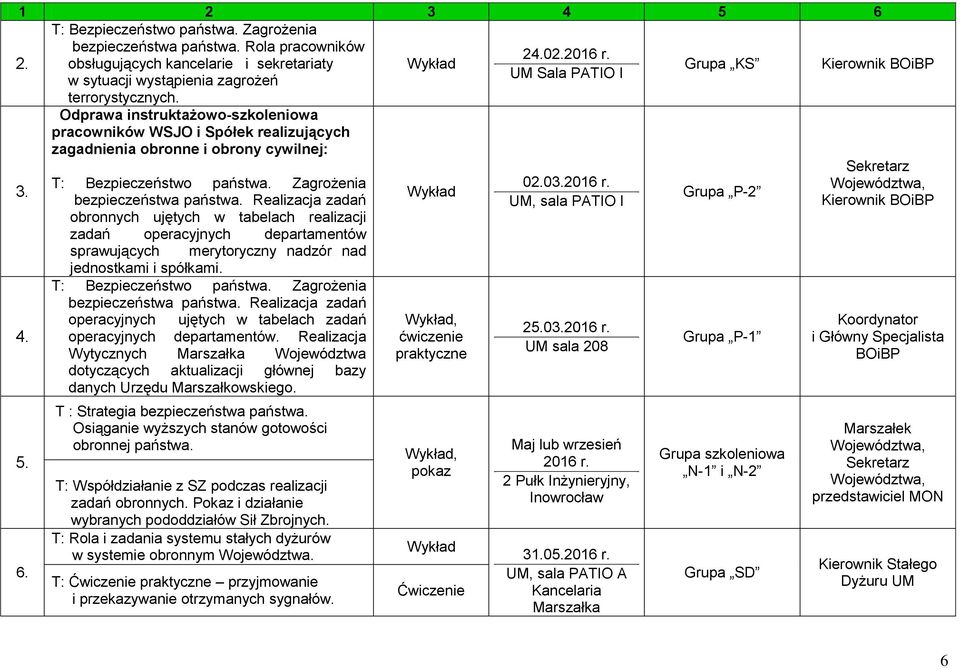 | 1 | 2 | 3 | 4 | 5 | 6 |
|---|---|---|---|---|---|
| 2. | T: Bezpieczeństwo państwa. Zagrożenia bezpieczeństwa państwa. Rola pracowników obsługujących kancelarie i sekretariaty w sytuacji wystąpienia zagrożeń terrorystycznych. | Wykład | 24.02.2016 r. UM Sala PATIO I | Grupa „KS” | Kierownik BOiBP |
| 3. | Odprawa instruktażowo-szkoleniowa pracowników WSJO i Spółek realizujących zagadnienia obronne i obrony cywilnej: T: Bezpieczeństwo państwa. Zagrożenia bezpieczeństwa państwa. Realizacja zadań obronnych ujętych w tabelach realizacji zadań operacyjnych departamentów sprawujących merytoryczny nadzór nad jednostkami i spółkami. | Wykład | 02.03.2016 r. UM, sala PATIO I | Grupa „P-2” | Sekretarz Województwa, Kierownik BOiBP |
| 4. | T: Bezpieczeństwo państwa. Zagrożenia bezpieczeństwa państwa. Realizacja zadań operacyjnych ujętych w tabelach zadań operacyjnych departamentów. Realizacja Wytycznych Marszałka Województwa dotyczących aktualizacji głównej bazy danych Urzędu Marszałkowskiego. | Wykład, ćwiczenie praktyczne | 25.03.2016 r. UM sala 208 | Grupa „P-1” | Koordynator i Główny Specjalista BOiBP |
| 5. | T : Strategia bezpieczeństwa państwa. Osiąganie wyższych stanów gotowości obronnej państwa. T: Współdziałanie z SZ podczas realizacji zadań obronnych. Pokaz i działanie wybranych pododdziałów Sił Zbrojnych. | Wykład, pokaz | Maj lub wrzesień 2016 r. 2 Pułk Inżynieryjny, Inowrocław | Grupa szkoleniowa „N-1” i „N-2” | Marszałek Województwa, Sekretarz Województwa, przedstawiciel MON |
| 6. | T: Rola i zadania systemu stałych dyżurów w systemie obronnym Województwa. T: Ćwiczenie praktyczne – przyjmowanie i przekazywanie otrzymanych sygnałów. | Wykład Ćwiczenie | 31.05.2016 r. UM, sala PATIO A Kancelaria Marszałka | Grupa „SD” | Kierownik Stałego Dyżuru UM |

6